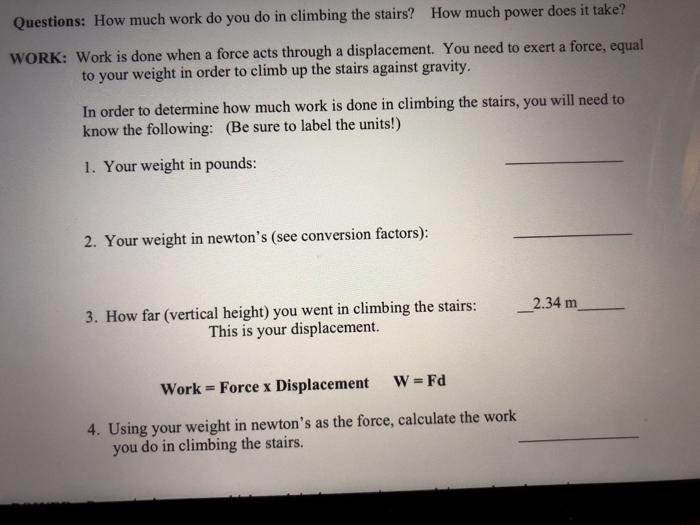 Questions: How much work do you do in climbing the stairs? How much power does it take?

WORK: Work is done when a force acts through a displacement. You need to exert a force, equal to your weight in order to climb up the stairs against gravity.

In order to determine how much work is done in climbing the stairs, you will need to know the following: (Be sure to label the units!)

1. Your weight in pounds: ____

2. Your weight in newton's (see conversion factors): ____

3. How far (vertical height) you went in climbing the stairs: ____2.34 m____
This is your displacement.

Work = Force x Displacement W = Fd

4. Using your weight in newton's as the force, calculate the work you do in climbing the stairs. ____